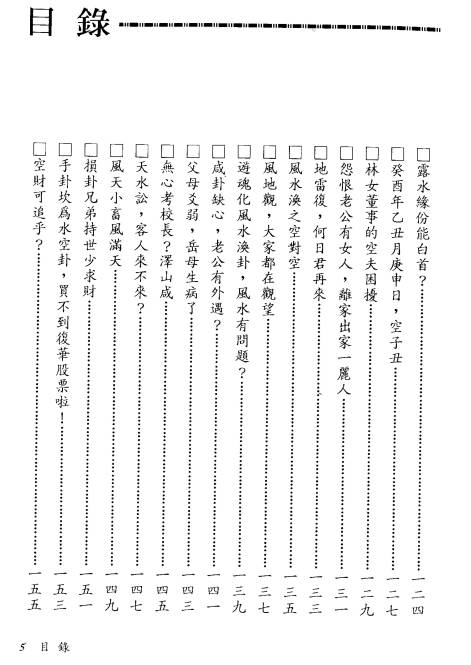 目錄

□露水緣份能白首？……一二四
□癸酉年乙丑月庚申日，空子丑……一二七
□林女董事的空夫困擾……一二九
□怨恨老公有女人，離家出家一麗人……一三一
□地雷復，何日君再來……一三三
□風水渙之空對空……一三五
□風地觀，大家都在觀望……一三七
□遊魂化風水渙卦，風水有問題？……一三九
□咸卦缺心，老公有外遇？……一四一
□父母爻弱，岳母生病了……一四三
□無心考校長？澤山咸……一四五
□天水訟，客人來不來？……一四七
□風天小畜風滿天……一四九
□損卦兄弟持世少求財……一五一
□手卦坎爲水空卦，買不到復華股票啦！……一五三
□空財可追乎？……一五五

5 目錄